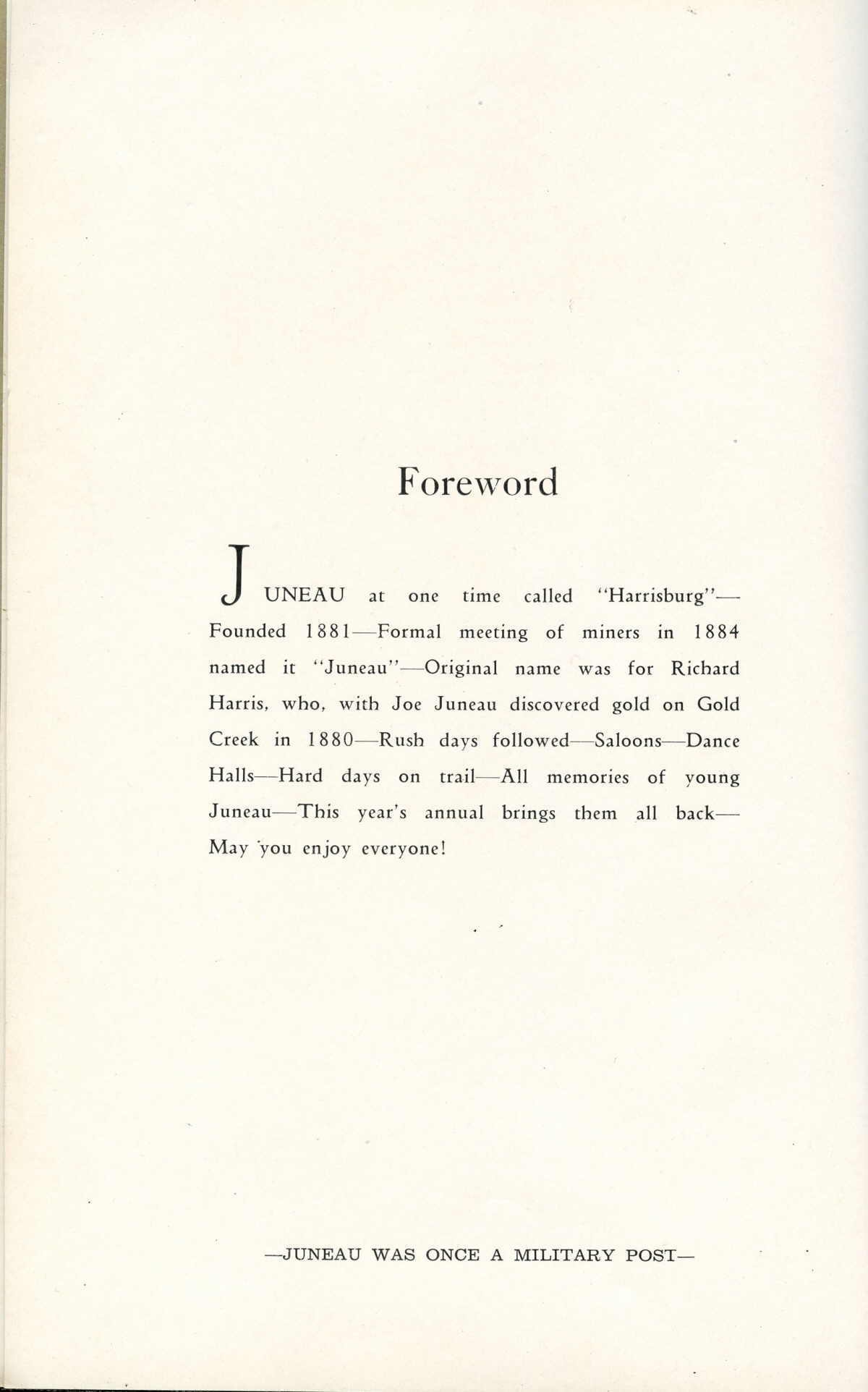 Foreword

JUNEAU at one time called "Harrisburg"—Founded 1881—Formal meeting of miners in 1884 named it "Juneau"—Original name was for Richard Harris, who, with Joe Juneau discovered gold on Gold Creek in 1880—Rush days followed—Saloons—Dance Halls—Hard days on trail—All memories of young Juneau—This year's annual brings them all back—May you enjoy everyone!

—JUNEAU WAS ONCE A MILITARY POST—